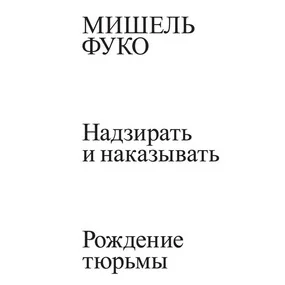 МИШЕЛЬ
ФУКО

Надзирать
и наказывать

Рождение
тюрьмы